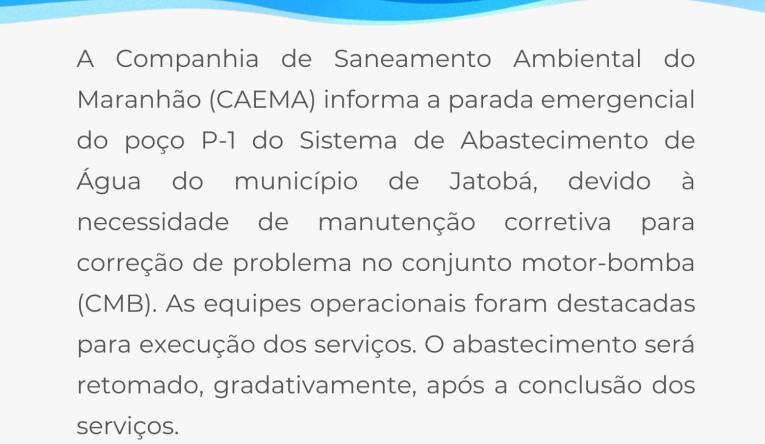 A Companhia de Saneamento Ambiental do Maranhão (CAEMA) informa a parada emergencial do poço P-1 do Sistema de Abastecimento de Água do município de Jatobá, devido à necessidade de manutenção corretiva para correção de problema no conjunto motor-bomba (CMB). As equipes operacionais foram destacadas para execução dos serviços. O abastecimento será retomado, gradativamente, após a conclusão dos serviços.